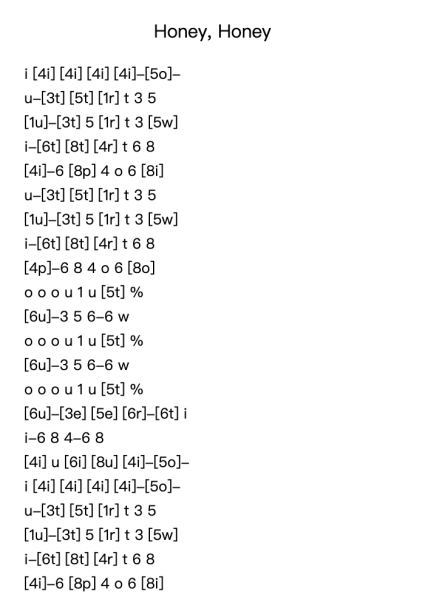 Honey, Honey

i [4i] [4i] [4i] [4i]–[5o]–
u–[3t] [5t] [1r] t 3 5
[1u]–[3t] 5 [1r] t 3 [5w]
i–[6t] [8t] [4r] t 6 8
[4i]–6 [8p] 4 o 6 [8i]
u–[3t] [5t] [1r] t 3 5
[1u]–[3t] 5 [1r] t 3 [5w]
i–[6t] [8t] [4r] t 6 8
[4p]–6 8 4 o 6 [8o]
o o o u 1 u [5t] %
[6u]–3 5 6–6 w
o o o u 1 u [5t] %
[6u]–3 5 6–6 w
o o o u 1 u [5t] %
[6u]–[3e] [5e] [6r]–[6t] i
i–6 8 4–6 8
[4i] u [6i] [8u] [4i]–[5o]–
i [4i] [4i] [4i] [4i]–[5o]–
u–[3t] [5t] [1r] t 3 5
[1u]–[3t] 5 [1r] t 3 [5w]
i–[6t] [8t] [4r] t 6 8
[4i]–6 [8p] 4 o 6 [8i]